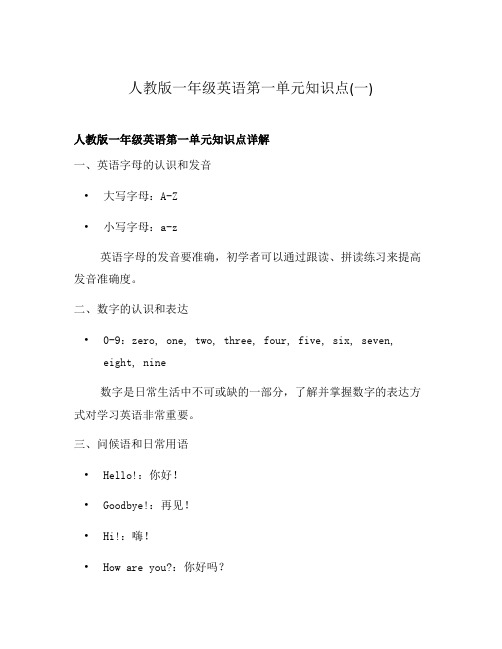 人教版一年级英语第一单元知识点(一)

人教版一年级英语第一单元知识点详解

一、英语字母的认识和发音

• 大写字母：A-Z

• 小写字母：a-z

英语字母的发音要准确，初学者可以通过跟读、拼读练习来提高发音准确度。

二、数字的认识和表达

• 0-9：zero, one, two, three, four, five, six, seven, eight, nine

数字是日常生活中不可或缺的一部分，了解并掌握数字的表达方式对学习英语非常重要。

三、问候语和日常用语

• Hello!：你好！

• Goodbye!：再见！

• Hi!：嗨！

• How are you?：你好吗？